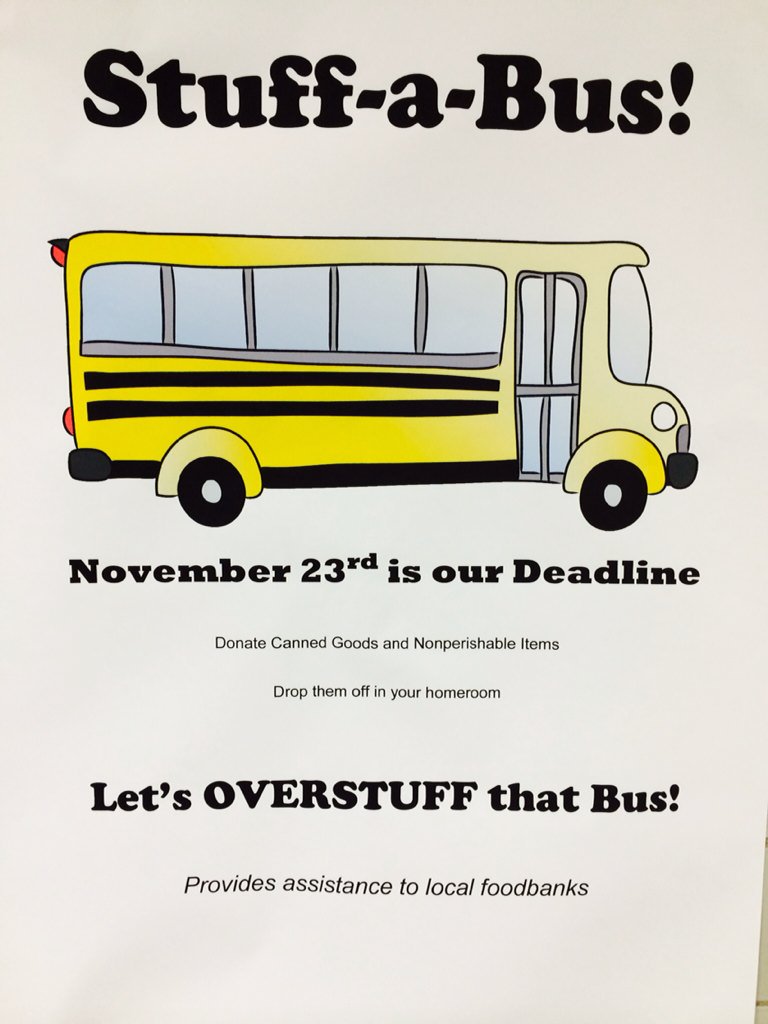 Stuff-a-Bus!

November 23rd is our Deadline

Donate Canned Goods and Nonperishable Items

Drop them off in your homeroom

Let's OVERSTUFF that Bus!

Provides assistance to local foodbanks